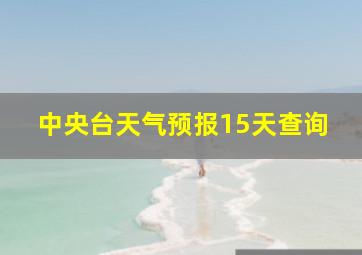 中央台天气预报15天查询